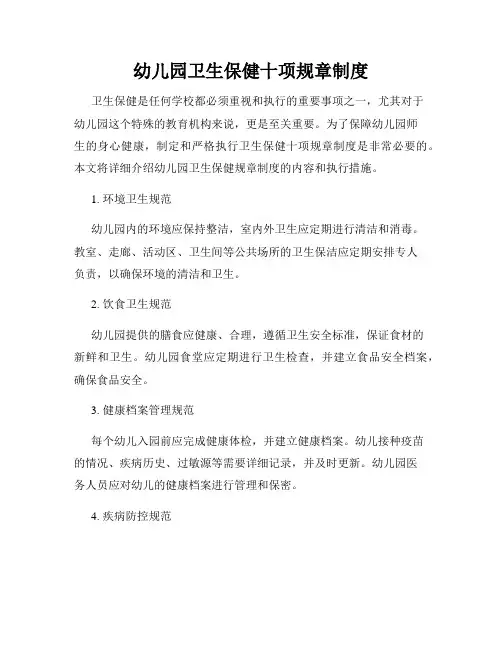 幼儿园卫生保健十项规章制度

卫生保健是任何学校都必须重视和执行的重要事项之一，尤其对于幼儿园这个特殊的教育机构来说，更是至关重要。为了保障幼儿园师生的身心健康，制定和严格执行卫生保健十项规章制度是非常必要的。本文将详细介绍幼儿园卫生保健规章制度的内容和执行措施。

1. 环境卫生规范

幼儿园内的环境应保持整洁，室内外卫生应定期进行清洁和消毒。教室、走廊、活动区、卫生间等公共场所的卫生保洁应定期安排专人负责，以确保环境的清洁和卫生。

2. 饮食卫生规范

幼儿园提供的膳食应健康、合理，遵循卫生安全标准，保证食材的新鲜和卫生。幼儿园食堂应定期进行卫生检查，并建立食品安全档案，确保食品安全。

3. 健康档案管理规范

每个幼儿入园前应完成健康体检，并建立健康档案。幼儿接种疫苗的情况、疾病历史、过敏源等需要详细记录，并及时更新。幼儿园医务人员应对幼儿的健康档案进行管理和保密。

4. 疾病防控规范